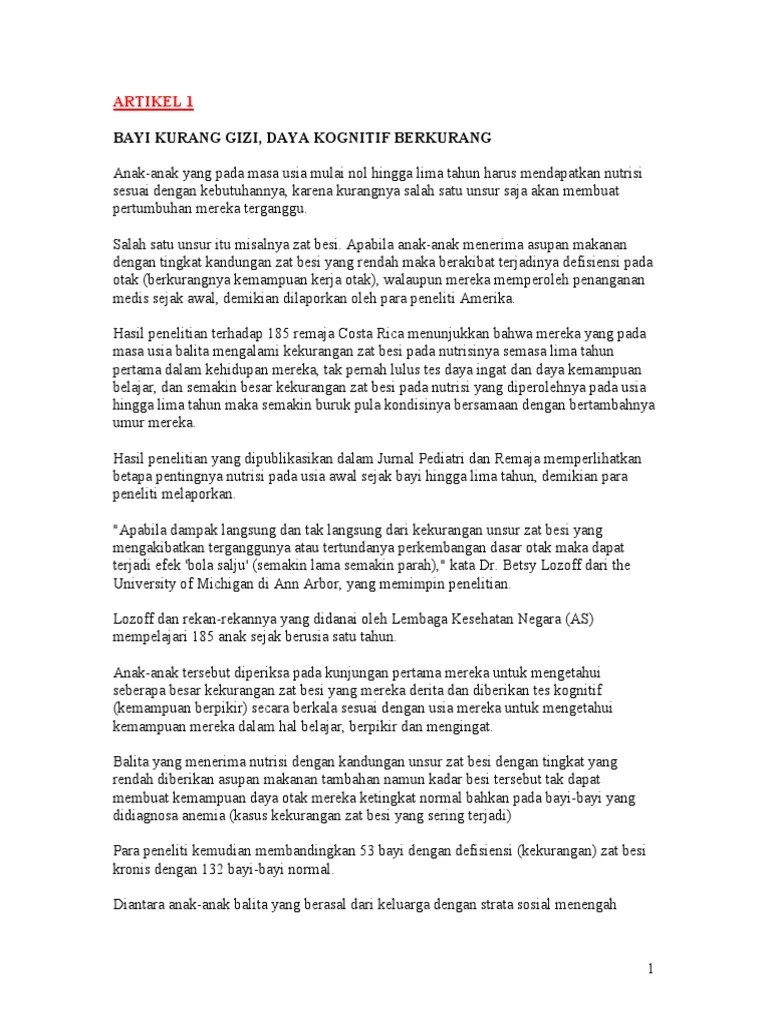 ARTIKEL 1

BAYI KURANG GIZI, DAYA KOGNITIF BERKURANG

Anak-anak yang pada masa usia mulai nol hingga lima tahun harus mendapatkan nutrisi sesuai dengan kebutuhannya, karena kurangnya salah satu unsur saja akan membuat pertumbuhan mereka terganggu.

Salah satu unsur itu misalnya zat besi. Apabila anak-anak menerima asupan makanan dengan tingkat kandungan zat besi yang rendah maka berakibat terjadinya defisiensi pada otak (berkurangnya kemampuan kerja otak), walaupun mereka memperoleh penanganan medis sejak awal, demikian dilaporkan oleh para peneliti Amerika.

Hasil penelitian terhadap 185 remaja Costa Rica menunjukkan bahwa mereka yang pada masa usia balita mengalami kekurangan zat besi pada nutrisinya semasa lima tahun pertama dalam kehidupan mereka, tak pernah lulus tes daya ingat dan daya kemampuan belajar, dan semakin besar kekurangan zat besi pada nutrisi yang diperolehnya pada usia hingga lima tahun maka semakin buruk pula kondisinya bersamaan dengan bertambahnya umur mereka.

Hasil penelitian yang dipublikasikan dalam Jurnal Pediatri dan Remaja memperlihatkan betapa pentingnya nutrisi pada usia awal sejak bayi hingga lima tahun, demikian para peneliti melaporkan.

"Apabila dampak langsung dan tak langsung dari kekurangan unsur zat besi yang mengakibatkan terganggunya atau tertundanya perkembangan dasar otak maka dapat terjadi efek 'bola salju' (semakin lama semakin parah)," kata Dr. Betsy Lozoff dari the University of Michigan di Ann Arbor, yang memimpin penelitian.

Lozoff dan rekan-rekannya yang didanai oleh Lembaga Kesehatan Negara (AS) mempelajari 185 anak sejak berusia satu tahun.

Anak-anak tersebut diperiksa pada kunjungan pertama mereka untuk mengetahui seberapa besar kekurangan zat besi yang mereka derita dan diberikan tes kognitif (kemampuan berpikir) secara berkala sesuai dengan usia mereka untuk mengetahui kemampuan mereka dalam hal belajar, berpikir dan mengingat.

Balita yang menerima nutrisi dengan kandungan unsur zat besi dengan tingkat yang rendah diberikan asupan makanan tambahan namun kadar besi tersebut tak dapat membuat kemampuan daya otak mereka ketingkat normal bahkan pada bayi-bayi yang didiagnosa anemia (kasus kekurangan zat besi yang sering terjadi)

Para peneliti kemudian membandingkan 53 bayi dengan defisiensi (kekurangan) zat besi kronis dengan 132 bayi-bayi normal.

Diantara anak-anak balita yang berasal dari keluarga dengan strata sosial menengah

1